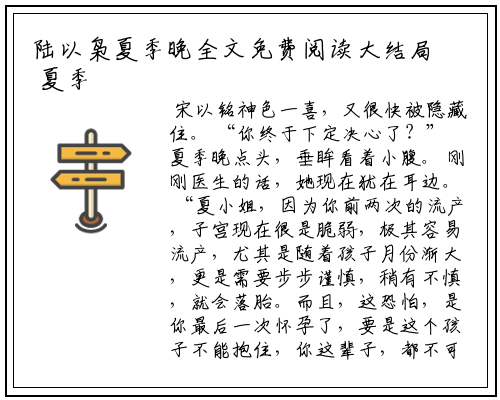 陆以枭夏季晚全文免费阅读大结局 夏季

宋以铭神色一喜，又很快被隐藏住。“你终于下定决心了？”夏季晚点头，垂眸看着小腹。刚刚医生的话，她现在犹在耳边。“夏小姐，因为你前两次的流产，子宫现在很是脆弱，极其容易流产，尤其是随着孩子月份渐大，更是需要步步谨慎，稍有不慎，就会落胎。而且，这恐怕，是你最后一次怀孕了，要是这个孩子不能抱住，你这辈子，都不可